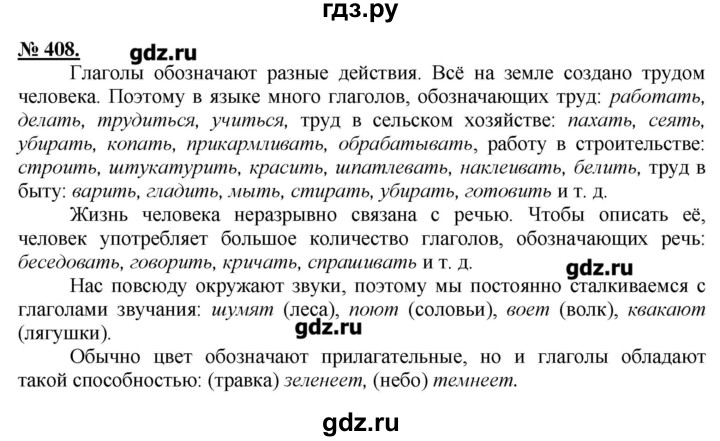 гдз.ру

№ 408. gdz.ru

Глаголы обозначают разные действия. Всё на земле создано трудом человека. Поэтому в языке много глаголов, обозначающих труд: работать, делать, трудиться, учиться, труд в сельском хозяйстве: пахать, сеять, убирать, копать, прикармливать, обрабатывать, работу в строительстве: строить, штукатурить, красить, шпатлевать, наклеивать, белить, труд в быту: варить, гладить, мыть, стирать, убирать, готовить и т. д.

Жизнь человека неразрывно связана с речью. Чтобы описать её, человек употребляет большое количество глаголов, обозначающих речь: беседовать, говорить, кричать, спрашивать и т. д. gdz.ru

Нас повсюду окружают звуки, поэтому мы постоянно сталкиваемся с глаголами звучания: шумят (леса), поют (соловьи), воет (волк), квакают (лягушки). gdz.ru

Обычно цвет обозначают прилагательные, но и глаголы обладают такой способностью: (травка) зеленеет, (небо) темнеет.

gdz.ru